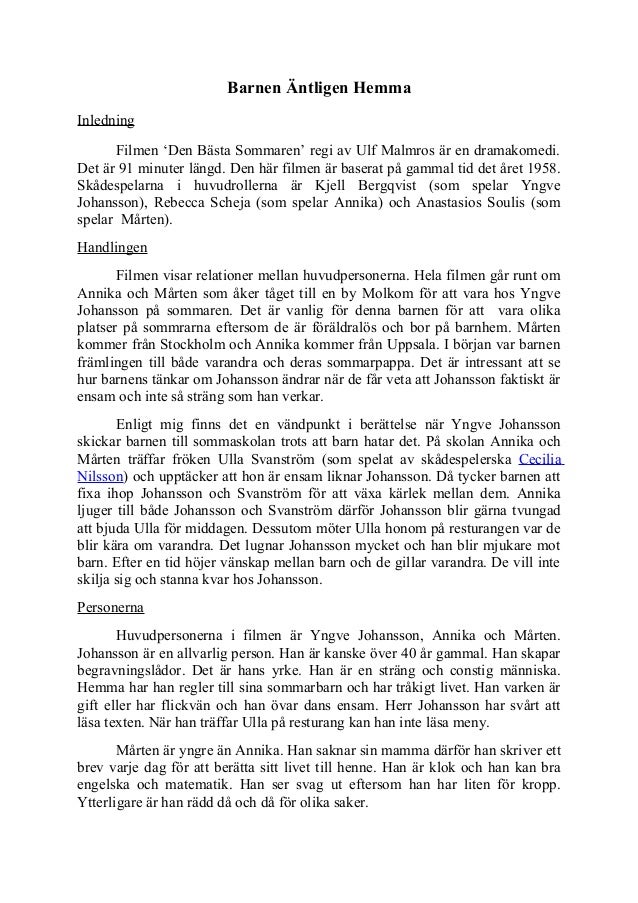 Barnen Äntligen Hemma

Inledning

Filmen ‘Den Bästa Sommaren’ regi av Ulf Malmros är en dramakomedi. Det är 91 minuter längd. Den här filmen är baserat på gammal tid det året 1958. Skådespelarna i huvudrollerna är Kjell Bergqvist (som spelar Yngve Johansson), Rebecca Scheja (som spelar Annika) och Anastasios Soulis (som spelar Mårten).

Handlingen

Filmen visar relationer mellan huvudpersonerna. Hela filmen går runt om Annika och Mårten som åker tåget till en by Molkom för att vara hos Yngve Johansson på sommaren. Det är vanlig för denna barnen för att vara olika platser på sommrarna eftersom de är föräldralös och bor på barnhem. Mårten kommer från Stockholm och Annika kommer från Uppsala. I början var barnen främlingen till både varandra och deras sommarpappa. Det är intressant att se hur barnens tänkar om Johansson ändrar när de får veta att Johansson faktiskt är ensam och inte så sträng som han verkar.

Enligt mig finns det en vändpunkt i berättelse när Yngve Johansson skickar barnen till sommaskolan trots att barn hatar det. På skolan Annika och Mårten träffar fröken Ulla Svanström (som spelat av skådespelerska Cecilia Nilsson) och upptäcker att hon är ensam liknar Johansson. Då tycker barnen att fixa ihop Johansson och Svanström för att växa kärlek mellan dem. Annika ljuger till både Johansson och Svanström därför Johansson blir gärna tvungad att bjuda Ulla för middagen. Dessutom möter Ulla honom på resturangen var de blir kära om varandra. Det lugnar Johansson mycket och han blir mjukare mot barn. Efter en tid höjer vänskap mellan barn och de gillar varandra. De vill inte skilja sig och stanna kvar hos Johansson.

Personerna

Huvudpersonerna i filmen är Yngve Johansson, Annika och Mårten. Johansson är en allvarlig person. Han är kanske över 40 år gammal. Han skapar begravningslådor. Det är hans yrke. Han är en sträng och constig människa. Hemma har han regler till sina sommarbarn och har tråkigt livet. Han varken är gift eller har flickvän och han övar dans ensam. Herr Johansson har svårt att läsa texten. När han träffar Ulla på resturang kan han inte läsa meny.

Mårten är yngre än Annika. Han saknar sin mamma därför han skriver ett brev varje dag för att berätta sitt livet till henne. Han är klok och han kan bra engelska och matematik. Han ser svag ut eftersom han har liten för kropp. Ytterligare är han rädd då och då för olika saker.